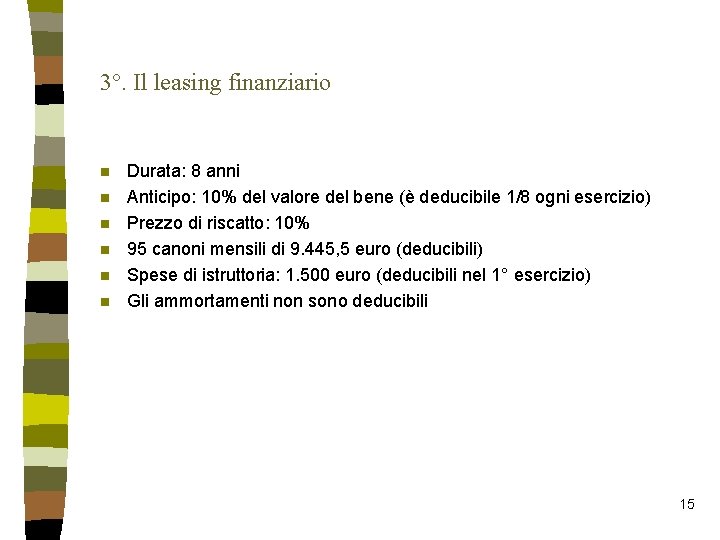 3°. Il leasing finanziario

- Durata: 8 anni
- Anticipo: 10% del valore del bene (è deducibile 1/8 ogni esercizio)
- Prezzo di riscatto: 10%
- 95 canoni mensili di 9.445,5 euro (deducibili)
- Spese di istruttoria: 1.500 euro (deducibili nel 1° esercizio)
- Gli ammortamenti non sono deducibili

15